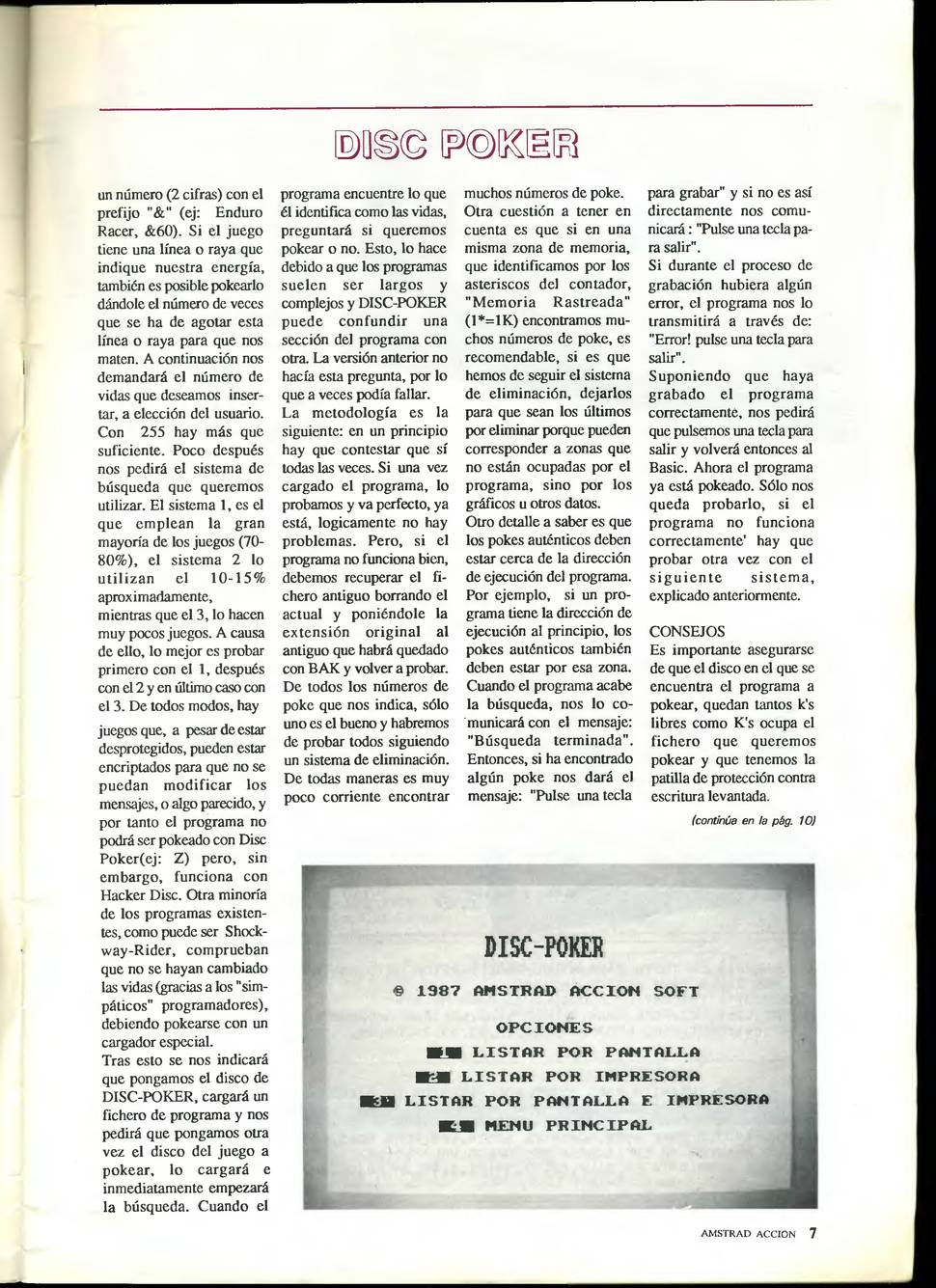 DISC POKER

un número (2 cifras) con el prefijo "&" (ej: Enduro Racer, &60). Si el juego tiene una línea o raya que indique nuestra energía, también es posible pokearlo dándole el número de veces que se ha de agotar esta línea o raya para que nos maten. A continuación nos demandará el número de vidas que deseamos insertar, a elección del usuario. Con 255 hay más que suficiente. Poco después nos pedirá el sistema de búsqueda que queremos utilizar. El sistema 1, es el que emplean la gran mayoría de los juegos (70-80%), el sistema 2 lo utilizan el 10-15% aproximadamente, mientras que el 3, lo hacen muy pocos juegos. A causa de ello, lo mejor es probar primero con el 1, después con el 2 y en último caso con el 3. De todos modos, hay

juegos que, a pesar de estar desprotegidos, pueden estar encriptados para que no se puedan modificar los mensajes, o algo parecido, y por tanto el programa no podrá ser pokeado con Disc Poker(ej: Z) pero, sin embargo, funciona con Hacker Disc. Otra minoría de los programas existentes, como puede ser Shockway-Rider, comprueban que no se hayan cambiado las vidas (gracias a los "simpáticos" programadores), debiendo pokearse con un cargador especial.
Tras esto se nos indicará que pongamos el disco de DISC-POKER, cargará un fichero de programa y nos pedirá que pongamos otra vez el disco del juego a pokear, lo cargará e inmediatamente empezará la búsqueda. Cuando el

programa encuentre lo que él identifica como las vidas, preguntará si queremos pokear o no. Esto, lo hace debido a que los programas suelen ser largos y complejos y DISC-POKER puede confundir una sección del programa con otra. La versión anterior no hacía esta pregunta, por lo que a veces podía fallar.
La metodología es la siguiente: en un principio hay que contestar que sí todas las veces. Si una vez cargado el programa, lo probamos y va perfecto, ya está, logicamente no hay problemas. Pero, si el programa no funciona bien, debemos recuperar el fichero antiguo borrando el actual y poniéndole la extensión original al antiguo que habrá quedado con BAK y volver a probar. De todos los números de poke que nos indica, sólo uno es el bueno y habremos de probar todos siguiendo un sistema de eliminación. De todas maneras es muy poco corriente encontrar

muchos números de poke. Otra cuestión a tener en cuenta es que si en una misma zona de memoria, que identificamos por los asteriscos del contador, "Memoria Rastreada" (1*=1K) encontramos muchos números de poke, es recomendable, si es que hemos de seguir el sistema de eliminación, dejarlos para que sean los últimos por eliminar porque pueden corresponder a zonas que no están ocupadas por el programa, sino por los gráficos u otros datos.
Otro detalle a saber es que los pokes auténticos deben estar cerca de la dirección de ejecución del programa. Por ejemplo, si un programa tiene la dirección de ejecución al principio, los pokes auténticos también deben estar por esa zona. Cuando el programa acabe la búsqueda, nos lo comunicará con el mensaje: "Búsqueda terminada". Entonces, si ha encontrado algún poke nos dará el mensaje: "Pulse una tecla

para grabar" y si no es así directamente nos comunicará: "Pulse una tecla para salir".
Si durante el proceso de grabación hubiera algún error, el programa nos lo transmitirá a través de: "Error! pulse una tecla para salir".
Suponiendo que haya grabado el programa correctamente, nos pedirá que pulsemos una tecla para salir y volverá entonces al Basic. Ahora el programa ya está pokeado. Sólo nos queda probarlo, si el programa no funciona correctamente' hay que probar otra vez con el siguiente sistema, explicado anteriormente.

CONSEJOS
Es importante asegurarse de que el disco en el que se encuentra el programa a pokear, quedan tantos k's libres como K's ocupa el fichero que queremos pokear y que tenemos la patilla de protección contra escritura levantada.

(continúa en la pág. 10)

DISC-POKER
© 1987 AMSTRAD ACCION SOFT
OPCIONES
1 LISTAR POR PANTALLA
2 LISTAR POR IMPRESORA
3 LISTAR POR PANTALLA E IMPRESORA
4 MENU PRINCIPAL

AMSTRAD ACCION 7